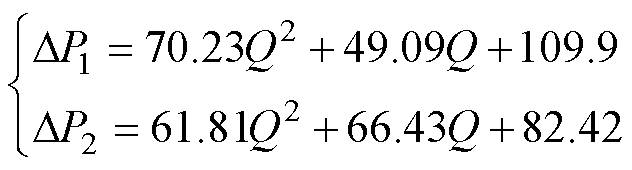 $\begin{cases} \Delta P_1 = 70.23Q^2 + 49.09Q + 109.9 \\ \Delta P_2 = 61.81Q^2 + 66.43Q + 82.42 \end{cases}$